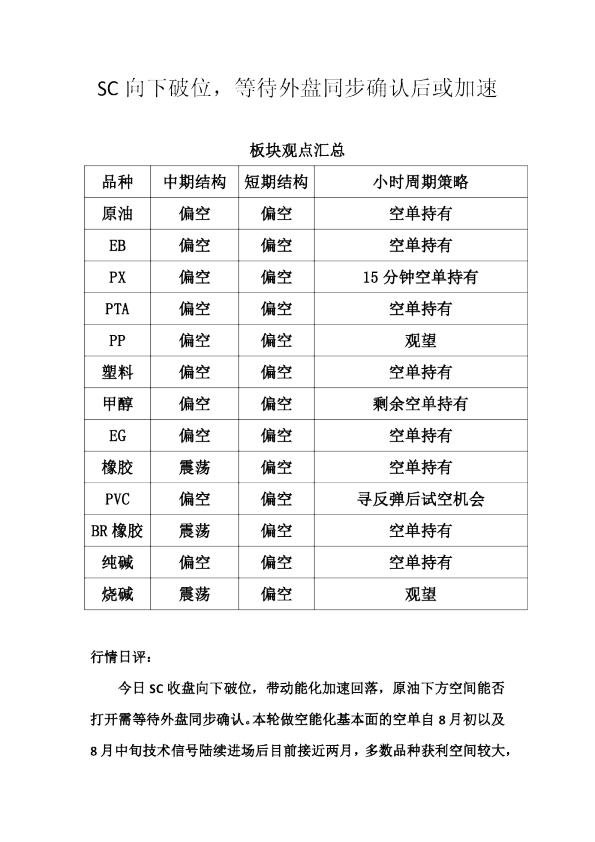 SC 向下破位，等待外盘同步确认后或加速

板块观点汇总

| 品种 | 中期结构 | 短期结构 | 小时周期策略 |
|---|---|---|---|
| 原油 | 偏空 | 偏空 | 空单持有 |
| EB | 偏空 | 偏空 | 空单持有 |
| PX | 偏空 | 偏空 | 15 分钟空单持有 |
| PTA | 偏空 | 偏空 | 空单持有 |
| PP | 偏空 | 偏空 | 观望 |
| 塑料 | 偏空 | 偏空 | 空单持有 |
| 甲醇 | 偏空 | 偏空 | 剩余空单持有 |
| EG | 偏空 | 偏空 | 空单持有 |
| 橡胶 | 震荡 | 偏空 | 空单持有 |
| PVC | 偏空 | 偏空 | 寻反弹后试空机会 |
| BR 橡胶 | 震荡 | 偏空 | 空单持有 |
| 纯碱 | 偏空 | 偏空 | 空单持有 |
| 烧碱 | 震荡 | 偏空 | 观望 |

行情日评：

今日 SC 收盘向下破位，带动能化加速回落，原油下方空间能否打开需等待外盘同步确认。本轮做空能化基本面的空单自 8 月初以及 8 月中旬技术信号陆续进场后目前接近两月，多数品种获利空间较大，